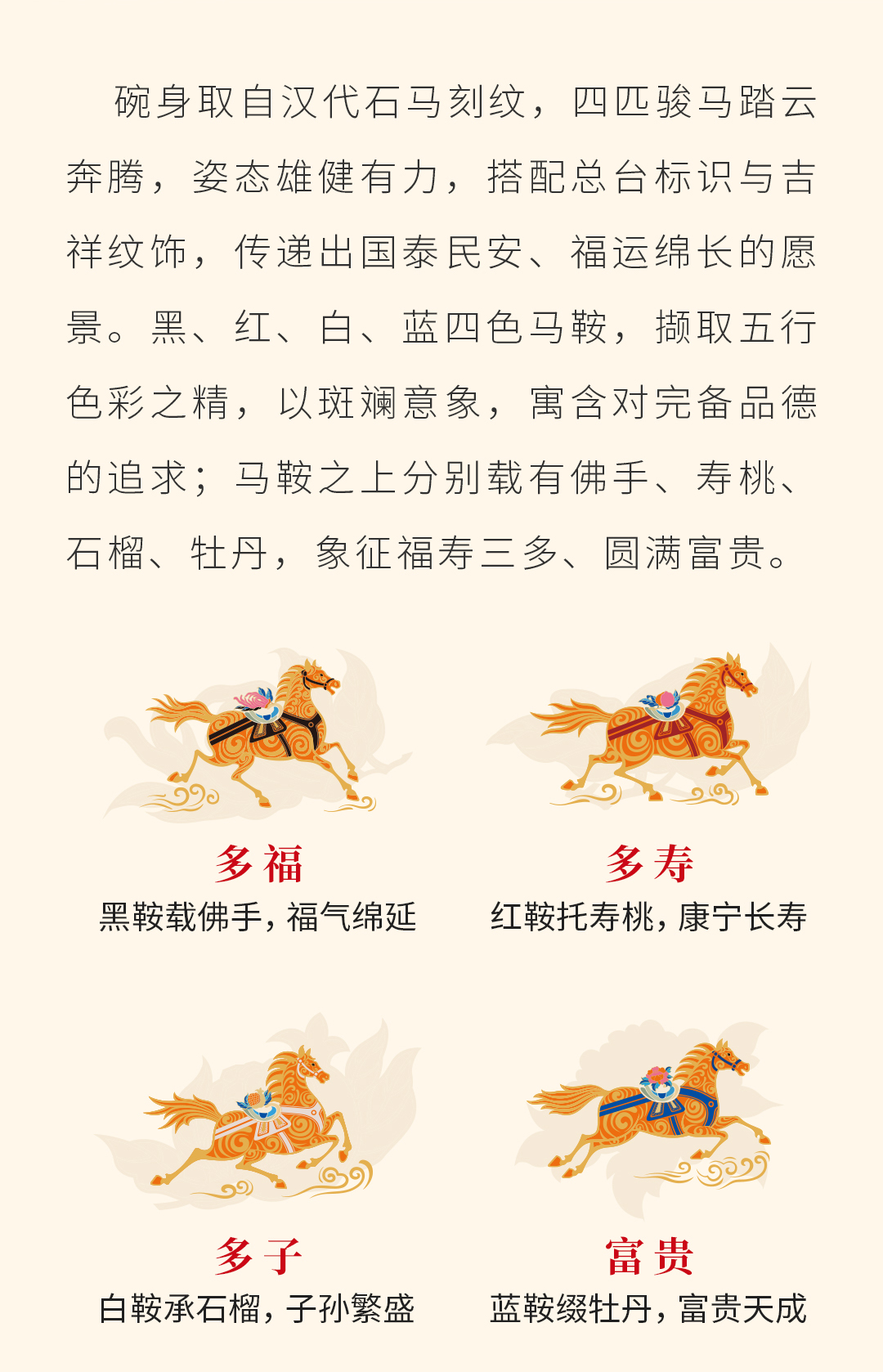 碗身取自汉代石马刻纹，四匹骏马踏云奔腾，姿态雄健有力，搭配总台标识与吉祥纹饰，传递出国泰民安、福运绵长的愿景。黑、红、白、蓝四色马鞍，撷取五行色彩之精，以斑斓意象，寓含对完备品德的追求；马鞍之上分别载有佛手、寿桃、石榴、牡丹，象征福寿三多、圆满富贵。

多福
黑鞍载佛手，福气绵延

多寿
红鞍托寿桃，康宁长寿

多子
白鞍承石榴，子孙繁盛

富贵
蓝鞍缀牡丹，富贵天成